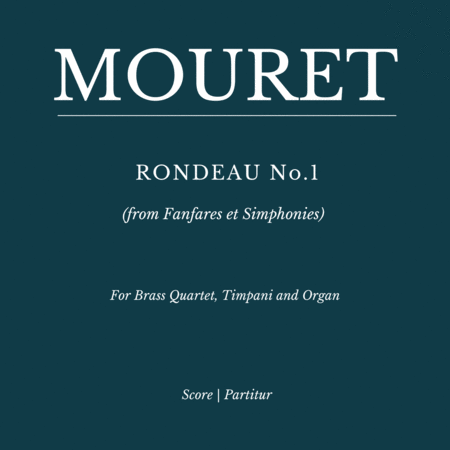 MOURET

RONDEAU No.1

(from Fanfares et Simphonies)

For Brass Quartet, Timpani and Organ

Score | Partitur